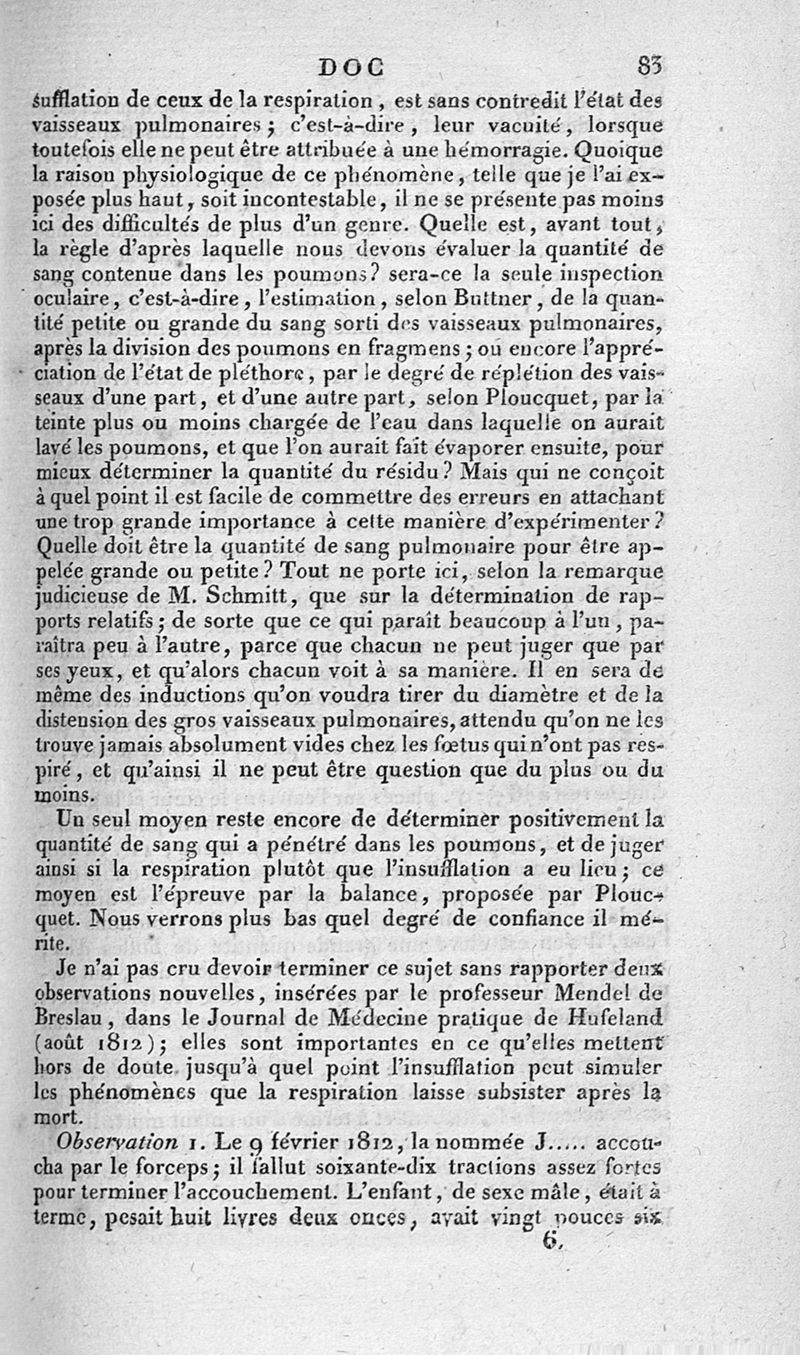 DOC 83

sufflation de ceux de la respiration, est sans contredit l'état des vaisseaux pulmonaires; c'est-à-dire, leur vacuité, lorsque toutefois elle ne peut être attribuée à une hémorragie. Quoique la raison physiologique de ce phénomène, telle que je l'ai exposée plus haut, soit incontestable, il ne se présente pas moins ici des difficultés de plus d'un genre. Quelle est, avant tout, la règle d'après laquelle nous devons évaluer la quantité de sang contenue dans les poumons? sera-ce la seule inspection oculaire, c'est-à-dire, l'estimation, selon Buttner, de la quantité petite ou grande du sang sorti des vaisseaux pulmonaires, après la division des poumons en fragmens; ou encore l'appréciation de l'état de pléthore, par le degré de réplétion des vaisseaux d'une part, et d'une autre part, selon Ploucquet, par la teinte plus ou moins chargée de l'eau dans laquelle on aurait lavé les poumons, et que l'on aurait fait évaporer ensuite, pour mieux déterminer la quantité du résidu? Mais qui ne conçoit à quel point il est facile de commettre des erreurs en attachant une trop grande importance à cette manière d'expérimenter? Quelle doit être la quantité de sang pulmonaire pour être appelée grande ou petite? Tout ne porte ici, selon la remarque judicieuse de M. Schmitt, que sur la détermination de rapports relatifs; de sorte que ce qui paraît beaucoup à l'un, paraîtra peu à l'autre, parce que chacun ne peut juger que par ses yeux, et qu'alors chacun voit à sa manière. Il en sera de même des inductions qu'on voudra tirer du diamètre et de la distension des gros vaisseaux pulmonaires, attendu qu'on ne les trouve jamais absolument vides chez les fœtus qui n'ont pas respiré, et qu'ainsi il ne peut être question que du plus ou du moins.

Un seul moyen reste encore de déterminer positivement la quantité de sang qui a pénétré dans les poumons, et de juger ainsi si la respiration plutôt que l'insufflation a eu lieu; ce moyen est l'épreuve par la balance, proposée par Ploucquet. Nous verrons plus bas quel degré de confiance il mérite.

Je n'ai pas cru devoir terminer ce sujet sans rapporter deux observations nouvelles, insérées par le professeur Mendel de Breslau, dans le Journal de Médecine pratique de Hufeland (août 1812); elles sont importantes en ce qu'elles mettent hors de doute jusqu'à quel point l'insufflation peut simuler les phénomènes que la respiration laisse subsister après la mort.

Observation 1. Le 9 février 1812, la nommée J..... accoucha par le forceps; il fallut soixante-dix tractions assez fortes pour terminer l'accouchement. L'enfant, de sexe mâle, était à terme, pesait huit livres deux onces, avait vingt pouces six

6.